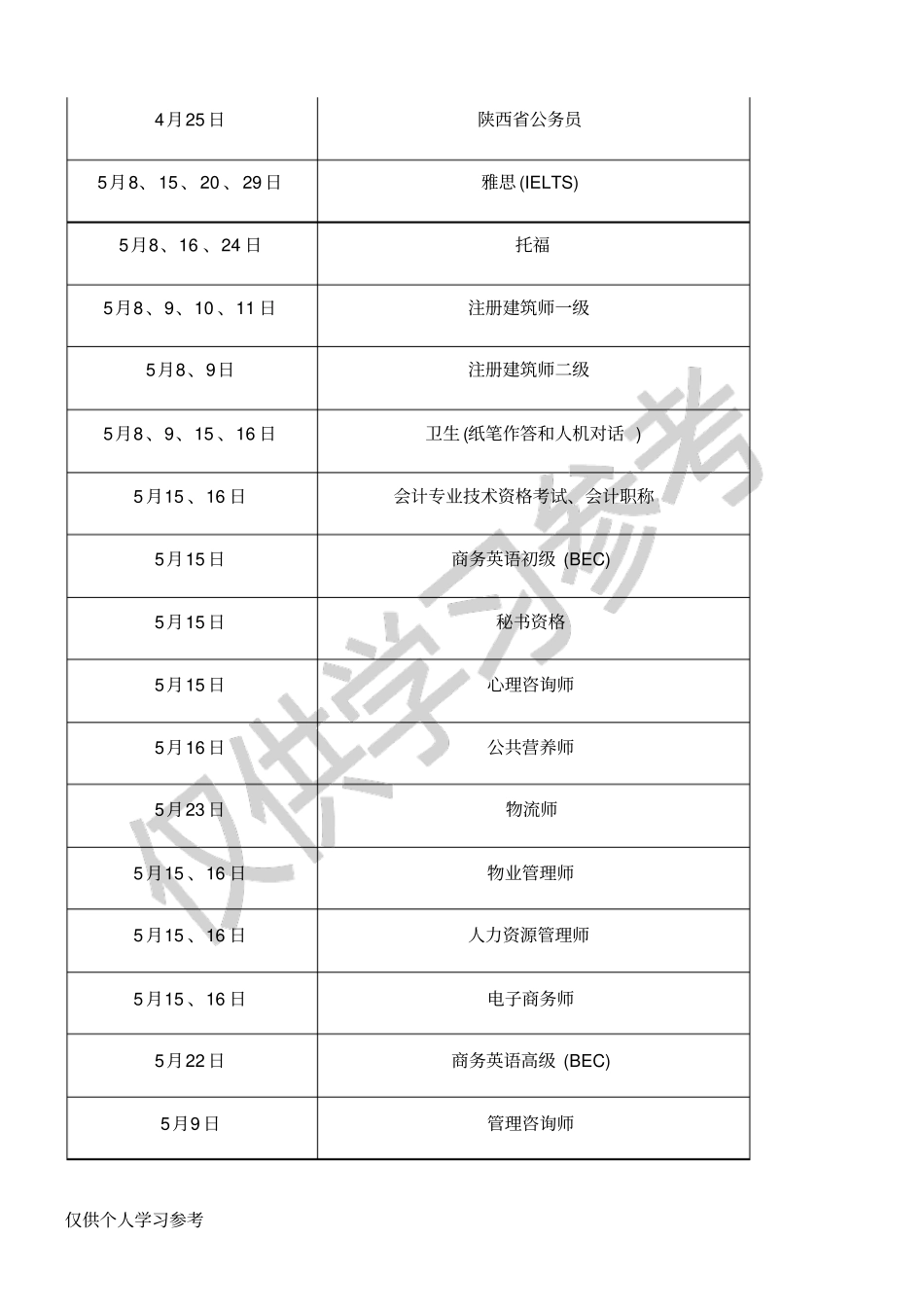 | 4月25日 | 陕西省公务员 |
|---|---|
| 5月8、15、20、29日 | 雅思(IELTS) |
| 5月8、16、24日 | 托福 |
| 5月8、9、10、11日 | 注册建筑师一级 |
| 5月8、9日 | 注册建筑师二级 |
| 5月8、9、15、16日 | 卫生(纸笔作答和人机对话) |
| 5月15、16日 | 会计专业技术资格考试、会计职称 |
| 5月15日 | 商务英语初级(BEC) |
| 5月15日 | 秘书资格 |
| 5月15日 | 心理咨询师 |
| 5月16日 | 公共营养师 |
| 5月23日 | 物流师 |
| 5月15、16日 | 物业管理师 |
| 5月15、16日 | 人力资源管理师 |
| 5月15、16日 | 电子商务师 |
| 5月22日 | 商务英语高级(BEC) |
| 5月9日 | 管理咨询师 |

仅供个人学习参考

仅供学习参考